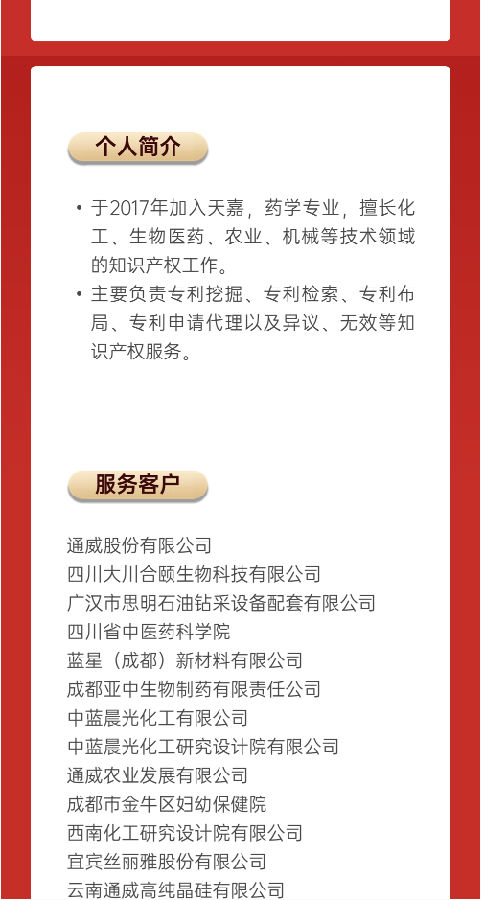 个人简介

• 于2017年加入天嘉，药学专业，擅长化工、生物医药、农业、机械等技术领域的知识产权工作。
• 主要负责专利挖掘、专利检索、专利布局、专利申请代理以及异议、无效等知识产权服务。

服务客户

通威股份有限公司
四川大川合颐生物科技有限公司
广汉市思明石油钻采设备配套有限公司
四川省中医药科学院
蓝星（成都）新材料有限公司
成都亚中生物制药有限责任公司
中蓝晨光化工有限公司
中蓝晨光化工研究设计院有限公司
通威农业发展有限公司
成都市金牛区妇幼保健院
西南化工研究设计院有限公司
宜宾丝丽雅股份有限公司
云南通威高纯晶硅有限公司